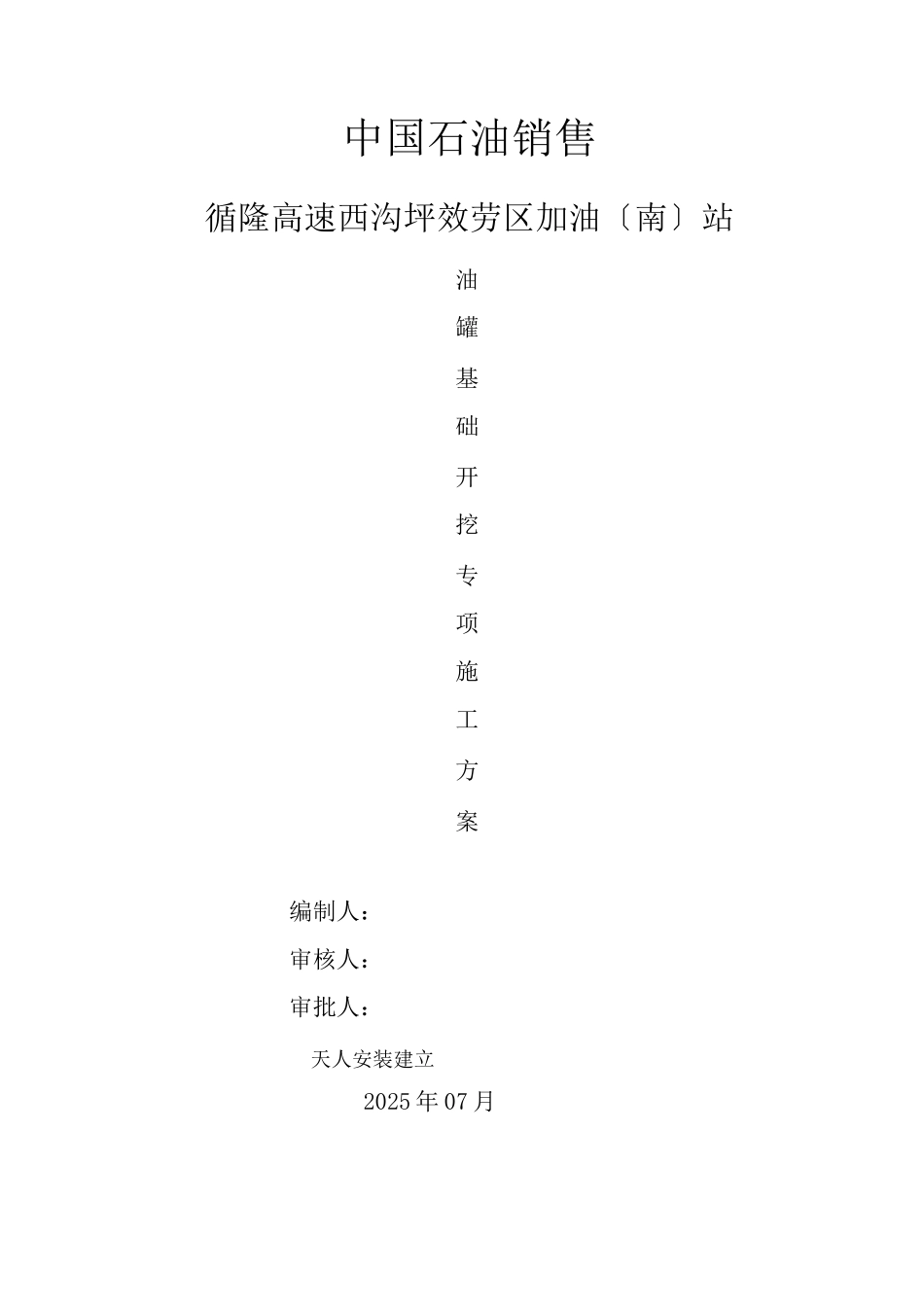 中国石油销售

循隆高速西沟坪效劳区加油〔南〕站

油
罐
基
础
开
挖
专
项
施
工
方
案

编制人：

审核人：

审批人：

天人安装建立

2025年07月